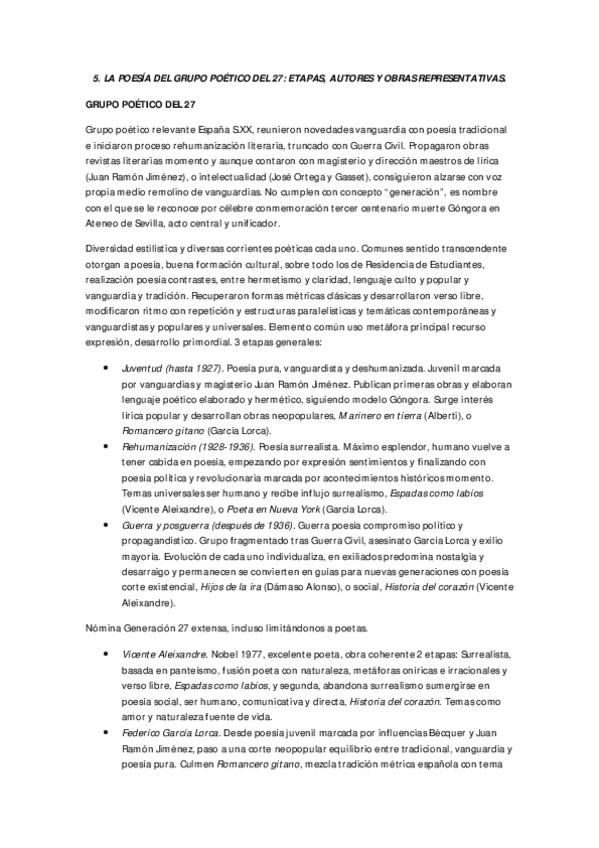 5. LA POESÍA DEL GRUPO POÉTICO DEL 27: ETAPAS, AUTORES Y OBRAS REPRESENTATIVAS.

GRUPO POÉTICO DEL 27

Grupo poético relevante España S.XX, reunieron novedades vanguardia con poesía tradicional e iniciaron proceso rehumanización literaria, truncado con Guerra Civil. Propagaron obras revistas literarias momento y aunque contaron con magisterio y dirección maestros de lírica (Juan Ramón Jiménez), o intelectualidad (José Ortega y Gasset), consiguieron alzarse con voz propia medio remolino de vanguardias. No cumplen con concepto "generación", es nombre con el que se le reconoce por célebre conmemoración tercer centenario muerte Góngora en Ateneo de Sevilla, acto central y unificador.

Diversidad estilística y diversas corrientes poéticas cada uno. Comunes sentido transcendente otorgan a poesía, buena formación cultural, sobre todo los de Residencia de Estudiantes, realización poesía contrastes, entre hermetismo y claridad, lenguaje culto y popular y vanguardia y tradición. Recuperaron formas métricas clásicas y desarrollaron verso libre, modificaron ritmo con repetición y estructuras paralelísticas y temáticas contemporáneas y vanguardistas y populares y universales. Elemento común uso metáfora principal recurso expresión, desarrollo primordial. 3 etapas generales:

• Juventud (hasta 1927). Poesía pura, vanguardista y deshumanizada. Juvenil marcada por vanguardias y magisterio Juan Ramón Jiménez. Publican primeras obras y elaboran lenguaje poético elaborado y hermético, siguiendo modelo Góngora. Surge interés lírica popular y desarrollan obras neopopulares, Marinero en tierra (Alberti), o Romancero gitano (García Lorca).
• Rehumanización (1928-1936). Poesía surrealista. Máximo esplendor, humano vuelve a tener cabida en poesía, empezando por expresión sentimientos y finalizando con poesía política y revolucionaria marcada por acontecimientos históricos momento. Temas universales ser humano y recibe influjo surrealismo, Espadas como labios (Vicente Aleixandre), o Poeta en Nueva York (García Lorca).
• Guerra y posguerra (después de 1936). Guerra poesía compromiso político y propagandístico. Grupo fragmentado tras Guerra Civil, asesinato García Lorca y exilio mayoría. Evolución de cada uno individualiza, en exiliados predomina nostalgia y desarraigo y permanecen se convierten en guías para nuevas generaciones con poesía corte existencial, Hijos de la ira (Dámaso Alonso), o social, Historia del corazón (Vicente Aleixandre).

Nómina Generación 27 extensa, incluso limitándonos a poetas.

• Vicente Aleixandre. Nobel 1977, excelente poeta, obra coherente 2 etapas: Surrealista, basada en panteísmo, fusión poeta con naturaleza, metáforas oníricas e irracionales y verso libre, Espadas como labios, y segunda, abandona surrealismo sumergirse en poesía social, ser humano, comunicativa y directa, Historia del corazón. Temas como amor y naturaleza fuente de vida.
• Federico García Lorca. Desde poesía juvenil marcada por influencias Bécquer y Juan Ramón Jiménez, paso a una corte neopopular equilibrio entre tradicional, vanguardia y poesía pura. Culmen Romancero gitano, mezcla tradición métrica española con tema